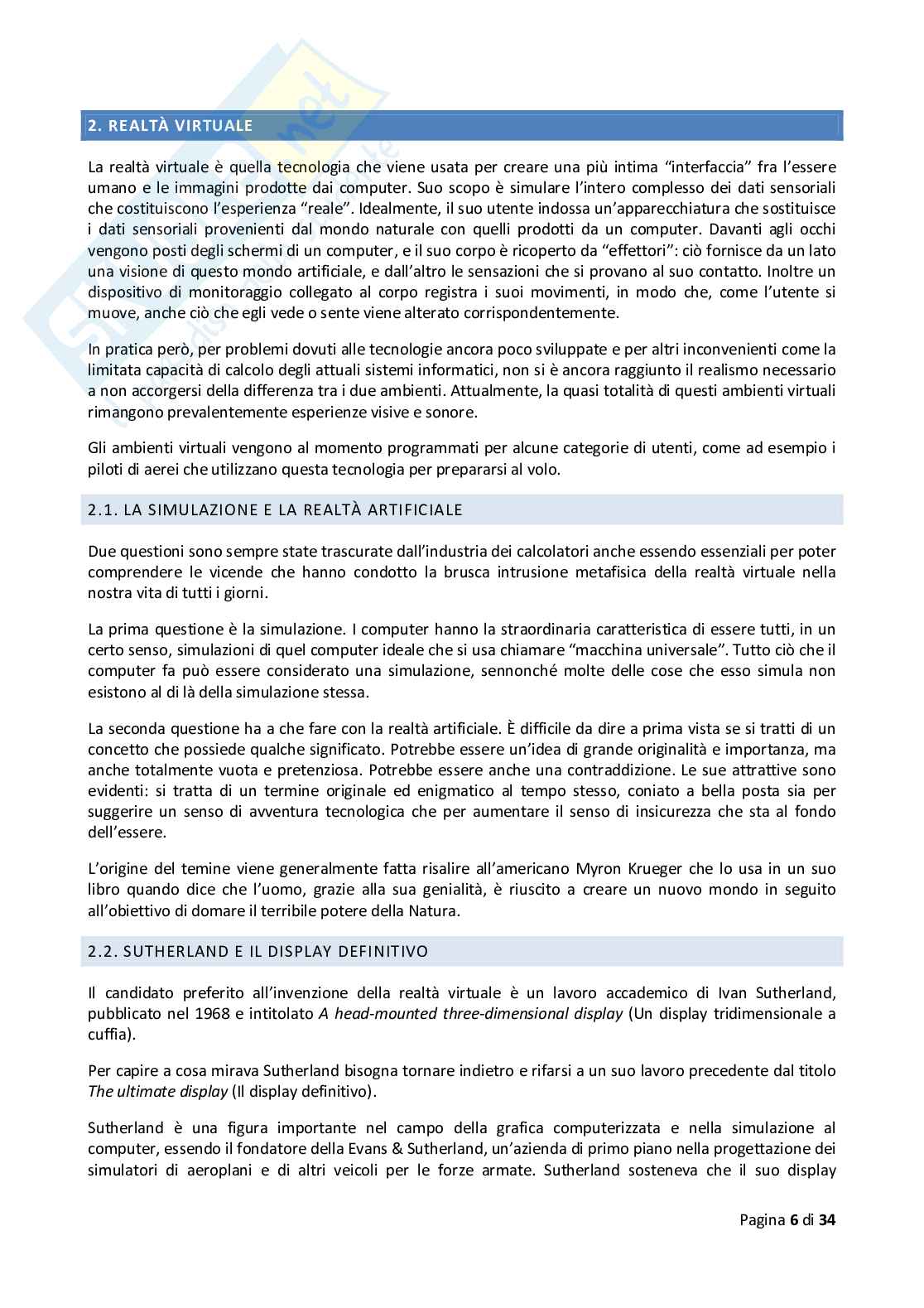 2. REALTÀ VIRTUALE

La realtà virtuale è quella tecnologia che viene usata per creare una più intima "interfaccia" fra l'essere umano e le immagini prodotte dai computer. Suo scopo è simulare l'intero complesso dei dati sensoriali che costituiscono l'esperienza "reale". Idealmente, il suo utente indossa un'apparecchiatura che sostituisce i dati sensoriali provenienti dal mondo naturale con quelli prodotti da un computer. Davanti agli occhi vengono posti degli schermi di un computer, e il suo corpo è ricoperto da "effettori": ciò fornisce da un lato una visione di questo mondo artificiale, e dall'altro le sensazioni che si provano al suo contatto. Inoltre un dispositivo di monitoraggio collegato al corpo registra i suoi movimenti, in modo che, come l'utente si muove, anche ciò che egli vede o sente viene alterato corrispondentemente.

In pratica però, per problemi dovuti alle tecnologie ancora poco sviluppate e per altri inconvenienti come la limitata capacità di calcolo degli attuali sistemi informatici, non si è ancora raggiunto il realismo necessario a non accorgersi della differenza tra i due ambienti. Attualmente, la quasi totalità di questi ambienti virtuali rimangono prevalentemente esperienze visive e sonore.

Gli ambienti virtuali vengono al momento programmati per alcune categorie di utenti, come ad esempio i piloti di aerei che utilizzano questa tecnologia per prepararsi al volo.

2.1. LA SIMULAZIONE E LA REALTÀ ARTIFICIALE

Due questioni sono sempre state trascurate dall'industria dei calcolatori anche essendo essenziali per poter comprendere le vicende che hanno condotto la brusca intrusione metafisica della realtà virtuale nella nostra vita di tutti i giorni.

La prima questione è la simulazione. I computer hanno la straordinaria caratteristica di essere tutti, in un certo senso, simulazioni di quel computer ideale che si usa chiamare "macchina universale". Tutto ciò che il computer fa può essere considerato una simulazione, sennonché molte delle cose che esso simula non esistono al di là della simulazione stessa.

La seconda questione ha a che fare con la realtà artificiale. È difficile da dire a prima vista se si tratti di un concetto che possiede qualche significato. Potrebbe essere un'idea di grande originalità e importanza, ma anche totalmente vuota e pretenziosa. Potrebbe essere anche una contraddizione. Le sue attrattive sono evidenti: si tratta di un termine originale ed enigmatico al tempo stesso, coniato a bella posta sia per suggerire un senso di avventura tecnologica che per aumentare il senso di insicurezza che sta al fondo dell'essere.

L'origine del temine viene generalmente fatta risalire all'americano Myron Krueger che lo usa in un suo libro quando dice che l'uomo, grazie alla sua genialità, è riuscito a creare un nuovo mondo in seguito all'obiettivo di domare il terribile potere della Natura.

2.2. SUTHERLAND E IL DISPLAY DEFINITIVO

Il candidato preferito all'invenzione della realtà virtuale è un lavoro accademico di Ivan Sutherland, pubblicato nel 1968 e intitolato A head-mounted three-dimensional display (Un display tridimensionale a cuffia).

Per capire a cosa mirava Sutherland bisogna tornare indietro e rifarsi a un suo lavoro precedente dal titolo The ultimate display (Il display definitivo).

Sutherland è una figura importante nel campo della grafica computerizzata e nella simulazione al computer, essendo il fondatore della Evans & Sutherland, un'azienda di primo piano nella progettazione dei simulatori di aeroplani e di altri veicoli per le forze armate. Sutherland sosteneva che il suo display

Pagina 6 di 34